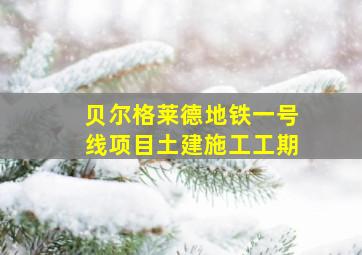 贝尔格莱德地铁一号线项目土建施工工期